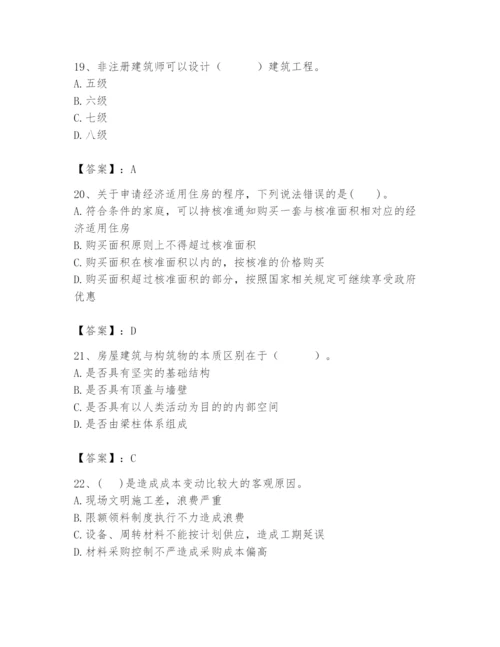 19、非注册建筑师可以设计（　　　）建筑工程。
A. 五级
B. 六级
C. 七级
D. 八级

【答案】：A

20、关于申请经济适用住房的程序，下列说法错误的是(　　)。
A. 符合条件的家庭，可以持核准通知购买一套与核准面积相对应的经济适用住房
B. 购买面积原则上不得超过核准面积
C. 购买面积在核准面积以内的，按核准的价格购买
D. 购买面积超过核准面积的部分，按照国家相关规定可继续享受政府优惠

【答案】：D

21、房屋建筑与构筑物的本质区别在于（　　　）。
A. 是否具有坚实的基础结构
B. 是否具有顶盖与墙壁
C. 是否具有以人类活动为目的的内部空间
D. 是否由梁柱体系组成

【答案】：C

22、(　　)是造成成本变动比较大的客观原因。
A. 现场文明施工差，浪费严重
B. 限额领料制度执行不力造成浪费
C. 设备、周转材料不能按计划供应，造成工期延误
D. 材料采购控制不严造成采购成本偏高